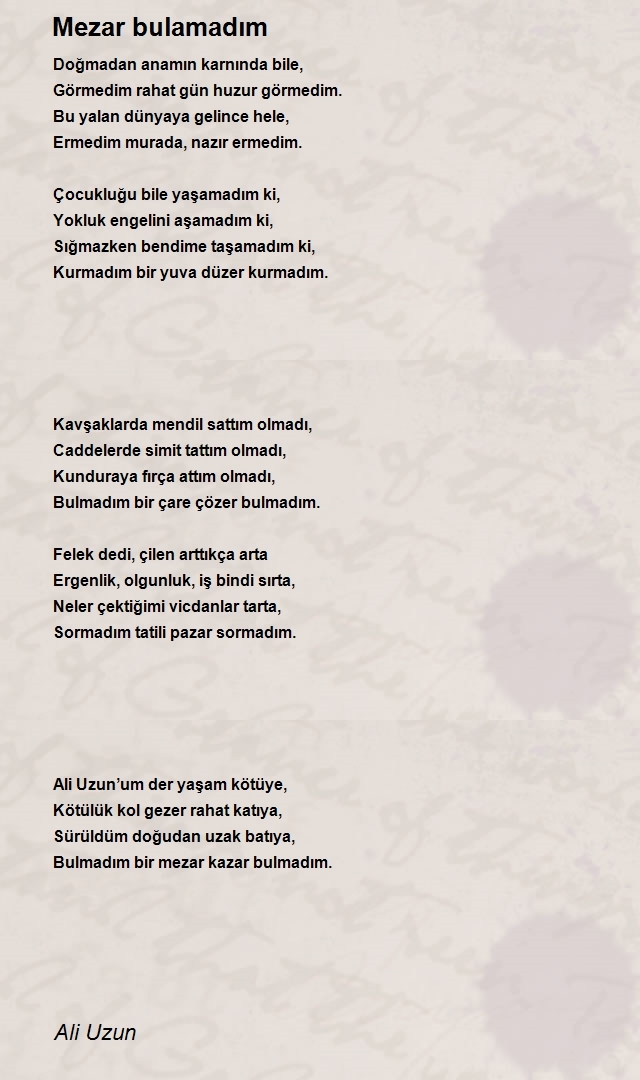 Mezar bulamadım

Doğmadan anamın karnında bile,
Görmedim rahat gün huzur görmedim.
Bu yalan dünyaya gelince hele,
Ermedim murada, nazır ermedim.

Çocukluğu bile yaşamadım ki,
Yokluk engelini aşamadım ki,
Sığmazken bendime taşamadım ki,
Kurmadım bir yuva düzer kurmadım.

Kavşaklarda mendil sattım olmadı,
Caddelerde simit tattım olmadı,
Kunduraya fırça attım olmadı,
Bulmadım bir çare çözer bulmadım.

Felek dedi, çilen arttıkça arta
Ergenlik, olgunluk, iş bindi sırta,
Neler çektiğimi vicdanlar tarta,
Sormadım tatili pazar sormadım.

Ali Uzun'um der yaşam kötüye,
Kötülük kol gezer rahat katıya,
Sürüldüm doğudan uzak batıya,
Bulmadım bir mezar kazar bulmadım.

Ali Uzun